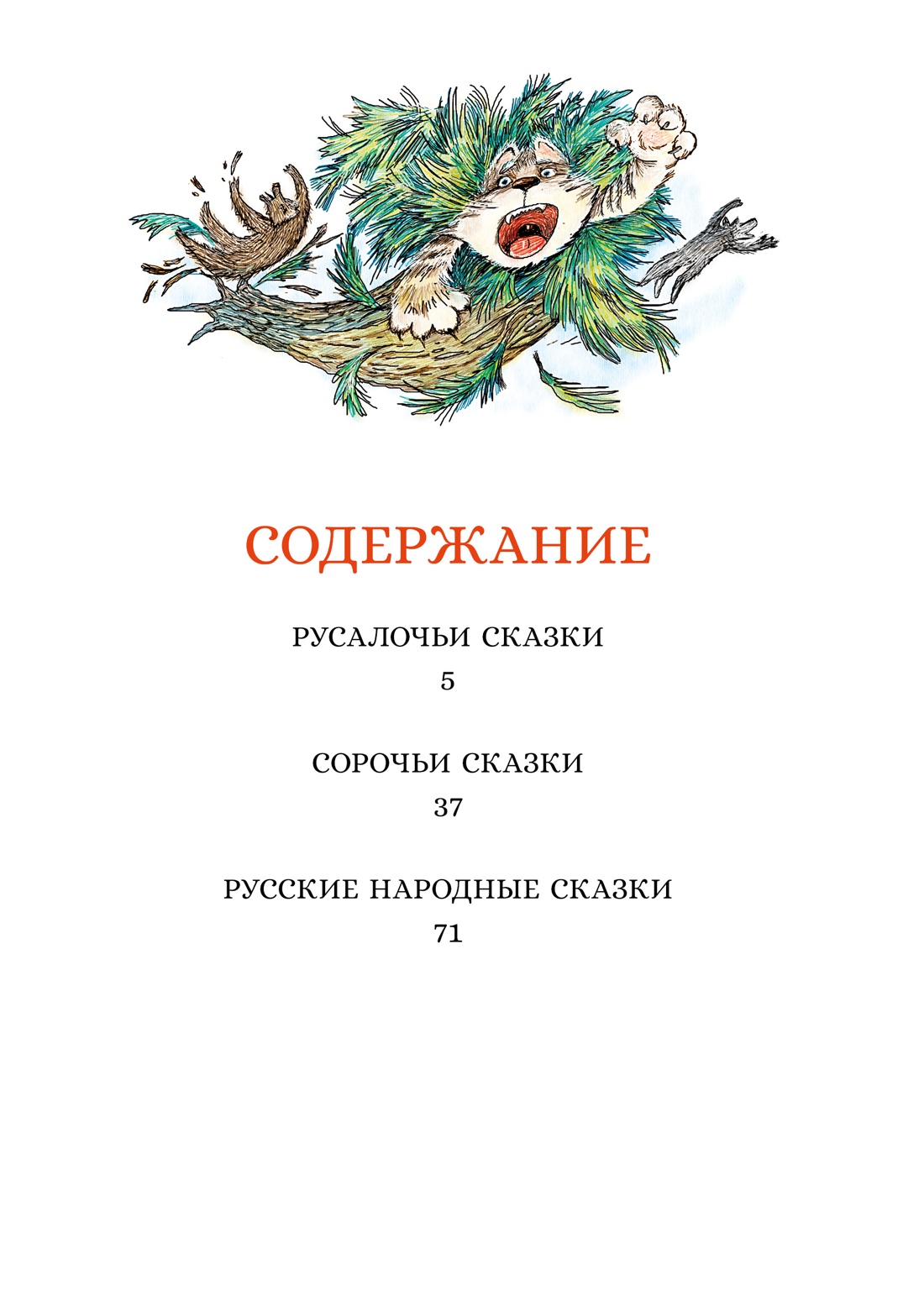 СОДЕРЖАНИЕ

РУСАЛОЧЬИ СКАЗКИ
5

СОРОЧЬИ СКАЗКИ
37

РУССКИЕ НАРОДНЫЕ СКАЗКИ
71